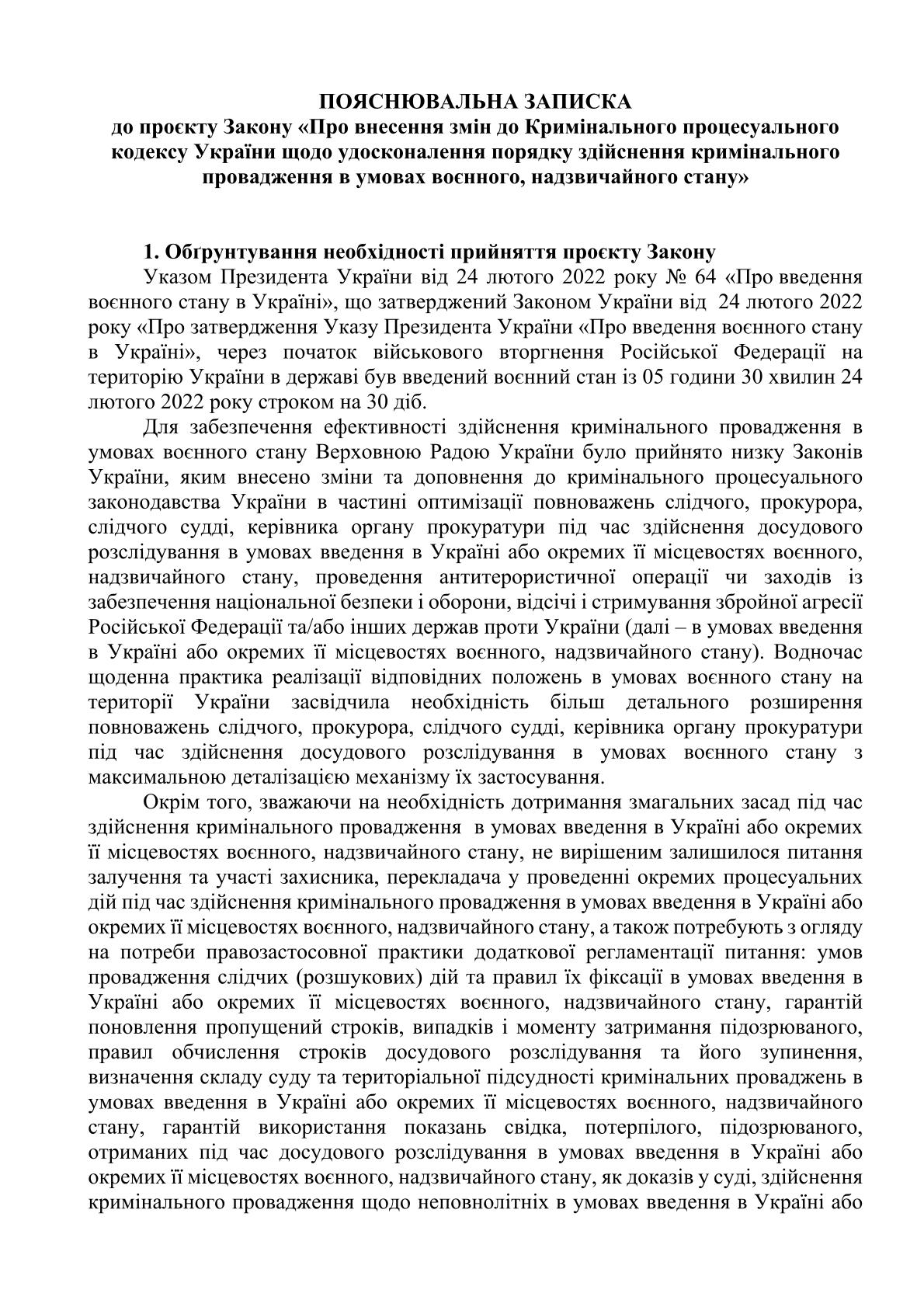 ПОЯСНЮВАЛЬНА ЗАПИСКА
до проєкту Закону «Про внесення змін до Кримінального процесуального кодексу України щодо удосконалення порядку здійснення кримінального провадження в умовах воєнного, надзвичайного стану»

1. Обґрунтування необхідності прийняття проєкту Закону

Указом Президента України від 24 лютого 2022 року № 64 «Про введення воєнного стану в Україні», що затверджений Законом України від 24 лютого 2022 року «Про затвердження Указу Президента України «Про введення воєнного стану в Україні», через початок військового вторгнення Російської Федерації на територію України в державі був введений воєнний стан із 05 години 30 хвилин 24 лютого 2022 року строком на 30 діб.

Для забезпечення ефективності здійснення кримінального провадження в умовах воєнного стану Верховною Радою України було прийнято низку Законів України, яким внесено зміни та доповнення до кримінального процесуального законодавства України в частині оптимізації повноважень слідчого, прокурора, слідчого судді, керівника органу прокуратури під час здійснення досудового розслідування в умовах введення в Україні або окремих її місцевостях воєнного, надзвичайного стану, проведення антитерористичної операції чи заходів із забезпечення національної безпеки і оборони, відсічі і стримування збройної агресії Російської Федерації та/або інших держав проти України (далі – в умовах введення в Україні або окремих її місцевостях воєнного, надзвичайного стану). Водночас щоденна практика реалізації відповідних положень в умовах воєнного стану на території України засвідчила необхідність більш детального розширення повноважень слідчого, прокурора, слідчого судді, керівника органу прокуратури під час здійснення досудового розслідування в умовах воєнного стану з максимальною деталізацією механізму їх застосування.

Окрім того, зважаючи на необхідність дотримання змагальних засад під час здійснення кримінального провадження в умовах введення в Україні або окремих її місцевостях воєнного, надзвичайного стану, не вирішеним залишилося питання залучення та участі захисника, перекладача у проведенні окремих процесуальних дій під час здійснення кримінального провадження в умовах введення в Україні або окремих її місцевостях воєнного, надзвичайного стану, а також потребують з огляду на потреби правозастосовної практики додаткової регламентації питання: умов провадження слідчих (розшукових) дій та правил їх фіксації в умовах введення в Україні або окремих її місцевостях воєнного, надзвичайного стану, гарантій поновлення пропущений строків, випадків і моменту затримання підозрюваного, правил обчислення строків досудового розслідування та його зупинення, визначення складу суду та територіальної підсудності кримінальних проваджень в умовах введення в Україні або окремих її місцевостях воєнного, надзвичайного стану, гарантій використання показань свідка, потерпілого, підозрюваного, отриманих під час досудового розслідування в умовах введення в Україні або окремих її місцевостях воєнного, надзвичайного стану, як доказів у суді, здійснення кримінального провадження щодо неповнолітніх в умовах введення в Україні або